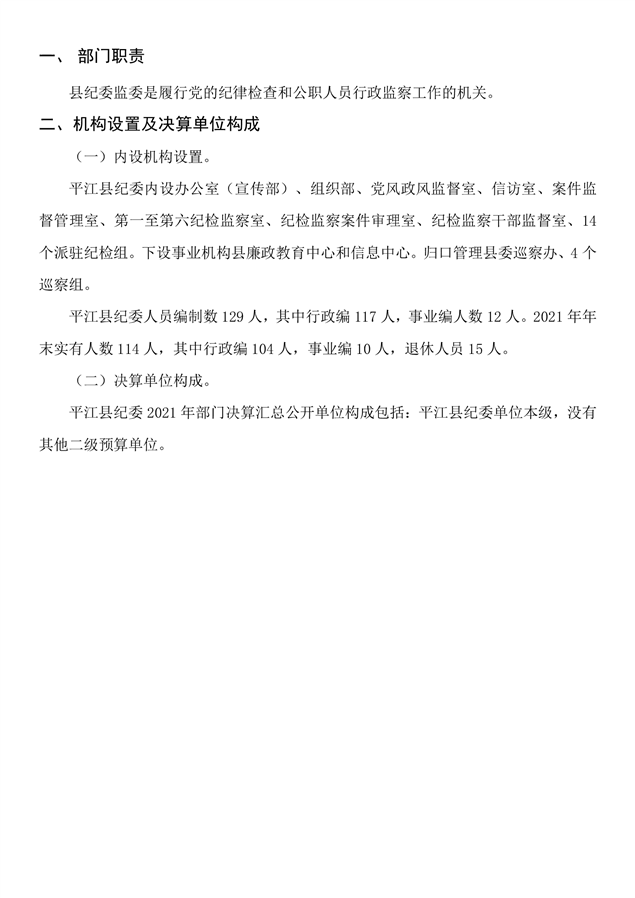 一、 部门职责

县纪委监委是履行党的纪律检查和公职人员行政监察工作的机关。

二、机构设置及决算单位构成

（一）内设机构设置。

平江县纪委内设办公室（宣传部）、组织部、党风政风监督室、信访室、案件监督管理室、第一至第六纪检监察室、纪检监察案件审理室、纪检监察干部监督室、14个派驻纪检组。下设事业机构县廉政教育中心和信息中心。归口管理县委巡察办、4个巡察组。

平江县纪委人员编制数 129 人，其中行政编 117 人，事业编人数 12 人。2021 年年末实有人数 114 人，其中行政编 104 人，事业编 10 人，退休人员 15 人。

（二）决算单位构成。

平江县纪委 2021 年部门决算汇总公开单位构成包括：平江县纪委单位本级，没有其他二级预算单位。